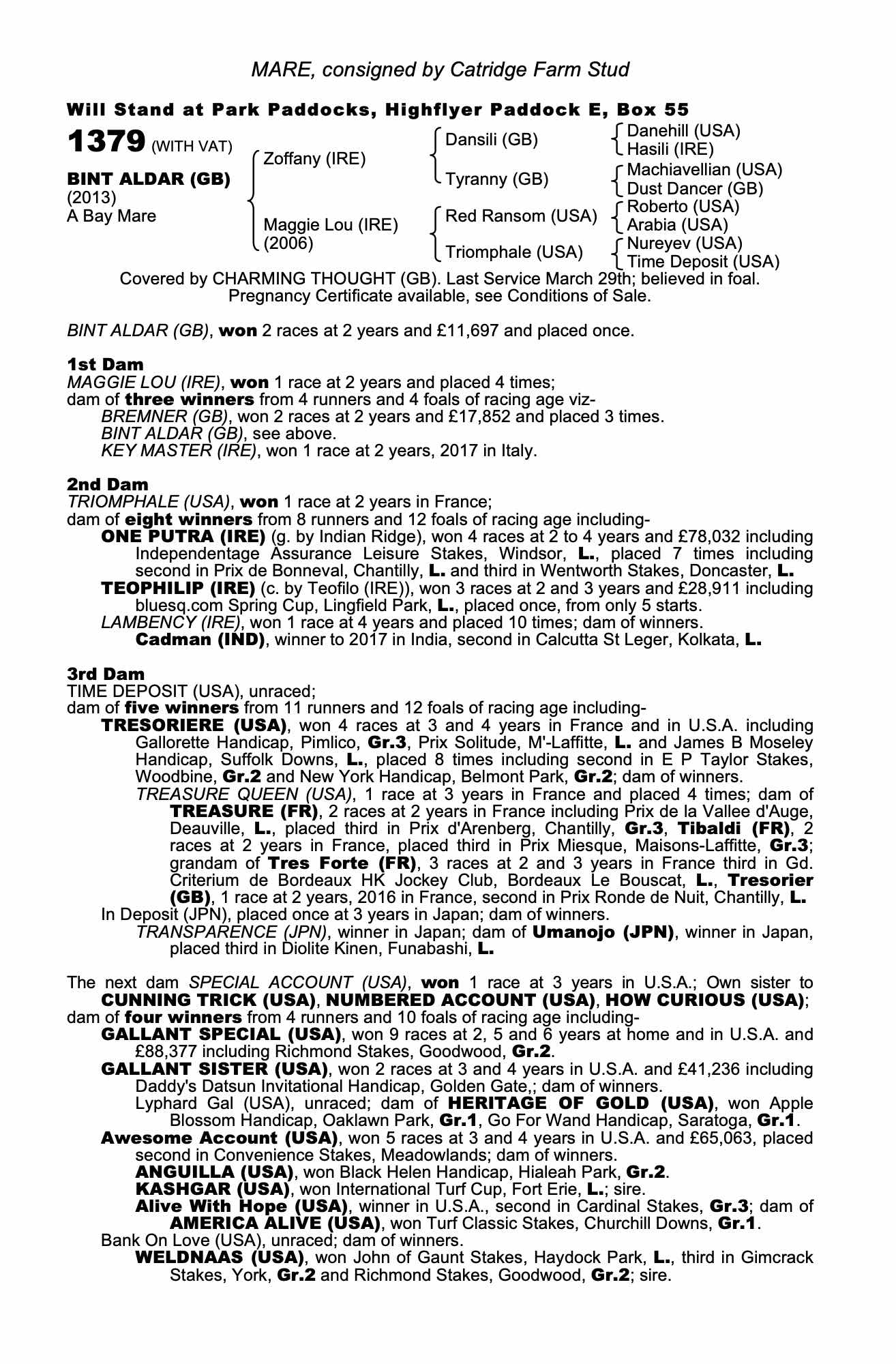 MARE, consigned by Catridge Farm Stud

Will Stand at Park Paddocks, Highflyer Paddock E, Box 55

1379 (WITH VAT)

BINT ALDAR (GB)
(2013)
A Bay Mare

Zoffany (IRE)
Maggie Lou (IRE)
(2006)

Dansili (GB)
Tyranny (GB)
Red Ransom (USA)
Triomphale (USA)

Danehill (USA)
Hasili (IRE)
Machiavellian (USA)
Dust Dancer (GB)
Roberto (USA)
Arabia (USA)
Nureyev (USA)
Time Deposit (USA)

Covered by CHARMING THOUGHT (GB). Last Service March 29th; believed in foal. Pregnancy Certificate available, see Conditions of Sale.

BINT ALDAR (GB), won 2 races at 2 years and £11,697 and placed once.

1st Dam
MAGGIE LOU (IRE), won 1 race at 2 years and placed 4 times;
dam of three winners from 4 runners and 4 foals of racing age viz-
BREMNER (GB), won 2 races at 2 years and £17,852 and placed 3 times.
BINT ALDAR (GB), see above.
KEY MASTER (IRE), won 1 race at 2 years, 2017 in Italy.

2nd Dam
TRIOMPHALE (USA), won 1 race at 2 years in France;
dam of eight winners from 8 runners and 12 foals of racing age including-
ONE PUTRA (IRE) (g. by Indian Ridge), won 4 races at 2 to 4 years and £78,032 including Independentage Assurance Leisure Stakes, Windsor, L., placed 7 times including second in Prix de Bonneval, Chantilly, L. and third in Wentworth Stakes, Doncaster, L.
TEOPHILIP (IRE) (c. by Teofilo (IRE)), won 3 races at 2 and 3 years and £28,911 including bluesq.com Spring Cup, Lingfield Park, L., placed once, from only 5 starts.
LAMBENCY (IRE), won 1 race at 4 years and placed 10 times; dam of winners.
Cadman (IND), winner to 2017 in India, second in Calcutta St Leger, Kolkata, L.

3rd Dam
TIME DEPOSIT (USA), unraced;
dam of five winners from 11 runners and 12 foals of racing age including-
TRESORIERE (USA), won 4 races at 3 and 4 years in France and in U.S.A. including Gallorette Handicap, Pimlico, Gr.3, Prix Solitude, M'-Laffitte, L. and James B Moseley Handicap, Suffolk Downs, L., placed 8 times including second in E P Taylor Stakes, Woodbine, Gr.2 and New York Handicap, Belmont Park, Gr.2; dam of winners.
TREASURE QUEEN (USA), 1 race at 3 years in France and placed 4 times; dam of TREASURE (FR), 2 races at 2 years in France including Prix de la Vallee d'Auge, Deauville, L., placed third in Prix d'Arenberg, Chantilly, Gr.3, Tibaldi (FR), 2 races at 2 years in France, placed third in Prix Miesque, Maisons-Laffitte, Gr.3; grandam of Tres Forte (FR), 3 races at 2 and 3 years in France third in Gd. Criterium de Bordeaux HK Jockey Club, Bordeaux Le Bouscat, L., Tresorier (GB), 1 race at 2 years, 2016 in France, second in Prix Ronde de Nuit, Chantilly, L.
In Deposit (JPN), placed once at 3 years in Japan; dam of winners.
TRANSPARENCE (JPN), winner in Japan; dam of Umanojo (JPN), winner in Japan, placed third in Diolite Kinen, Funabashi, L.

The next dam SPECIAL ACCOUNT (USA), won 1 race at 3 years in U.S.A.; Own sister to CUNNING TRICK (USA), NUMBERED ACCOUNT (USA), HOW CURIOUS (USA); dam of four winners from 4 runners and 10 foals of racing age including-
GALLANT SPECIAL (USA), won 9 races at 2, 5 and 6 years at home and in U.S.A. and £88,377 including Richmond Stakes, Goodwood, Gr.2.
GALLANT SISTER (USA), won 2 races at 3 and 4 years in U.S.A. and £41,236 including Daddy's Datsun Invitational Handicap, Golden Gate,; dam of winners.
Lyphard Gal (USA), unraced; dam of HERITAGE OF GOLD (USA), won Apple Blossom Handicap, Oaklawn Park, Gr.1, Go For Wand Handicap, Saratoga, Gr.1.
Awesome Account (USA), won 5 races at 3 and 4 years in U.S.A. and £65,063, placed second in Convenience Stakes, Meadowlands; dam of winners.
ANGUILLA (USA), won Black Helen Handicap, Hialeah Park, Gr.2.
KASHGAR (USA), won International Turf Cup, Fort Erie, L.; sire.
Alive With Hope (USA), winner in U.S.A., second in Cardinal Stakes, Gr.3; dam of AMERICA ALIVE (USA), won Turf Classic Stakes, Churchill Downs, Gr.1.
Bank On Love (USA), unraced; dam of winners.
WELDNAAS (USA), won John of Gaunt Stakes, Haydock Park, L., third in Gimcrack Stakes, York, Gr.2 and Richmond Stakes, Goodwood, Gr.2; sire.